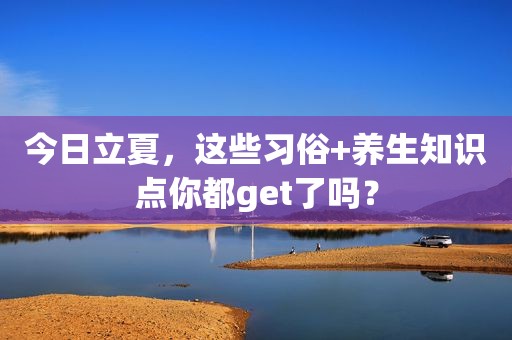 今日立夏，这些习俗+养生知识点你都get了吗？